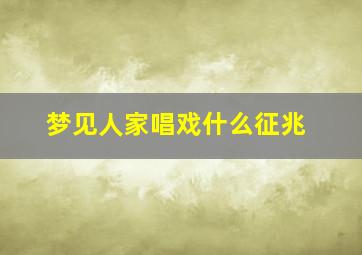 梦见人家唱戏什么征兆